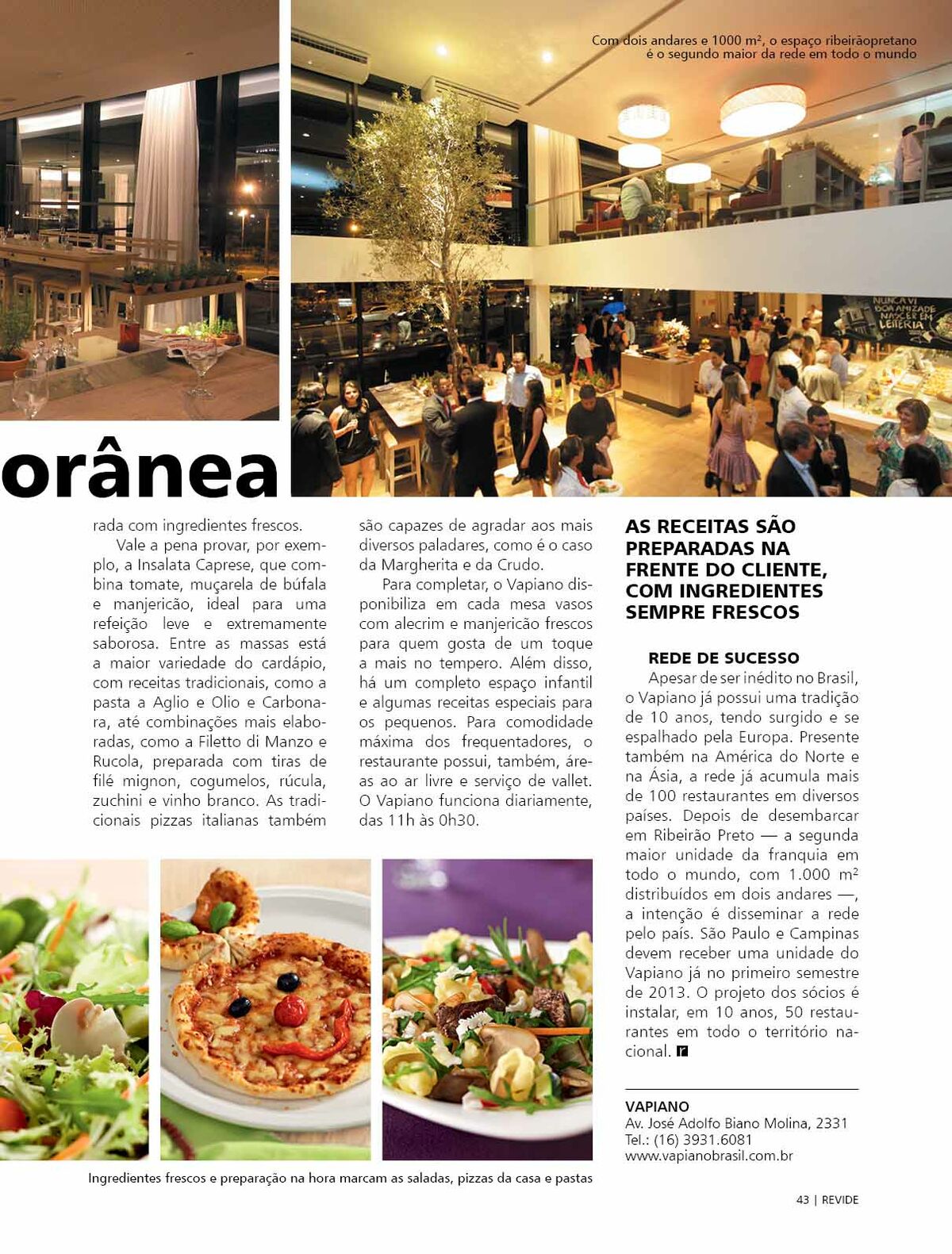 Com dois andares e 1000 m², o espaço ribeirãopretano é o segundo maior da rede em todo o mundo

NUNCA VI BOA AMIZADE NASCER EM LEITERIA

orânea

rada com ingredientes frescos.

Vale a pena provar, por exemplo, a Insalata Caprese, que combina tomate, muçarela de búfala e manjericão, ideal para uma refeição leve e extremamente saborosa. Entre as massas está a maior variedade do cardápio, com receitas tradicionais, como a pasta a Aglio e Olio e Carbonara, até combinações mais elaboradas, como a Filetto di Manzo e Rucola, preparada com tiras de filé mignon, cogumelos, rúcula, zuchini e vinho branco. As tradicionais pizzas italianas também são capazes de agradar aos mais diversos paladares, como é o caso da Margherita e da Crudo.

Para completar, o Vapiano disponibiliza em cada mesa vasos com alecrim e manjericão frescos para quem gosta de um toque a mais no tempero. Além disso, há um completo espaço infantil e algumas receitas especiais para os pequenos. Para comodidade máxima dos frequentadores, o restaurante possui, também, áreas ao ar livre e serviço de vallet. O Vapiano funciona diariamente, das 11h às 0h30.

AS RECEITAS SÃO PREPARADAS NA FRENTE DO CLIENTE, COM INGREDIENTES SEMPRE FRESCOS

REDE DE SUCESSO

Apesar de ser inédito no Brasil, o Vapiano já possui uma tradição de 10 anos, tendo surgido e se espalhado pela Europa. Presente também na América do Norte e na Ásia, a rede já acumula mais de 100 restaurantes em diversos países. Depois de desembarcar em Ribeirão Preto — a segunda maior unidade da franquia em todo o mundo, com 1.000 m² distribuídos em dois andares —, a intenção é disseminar a rede pelo país. São Paulo e Campinas devem receber uma unidade do Vapiano já no primeiro semestre de 2013. O projeto dos sócios é instalar, em 10 anos, 50 restaurantes em todo o território nacional.

VAPIANO
Av. José Adolfo Biano Molina, 2331
Tel.: (16) 3931.6081
www.vapianobrasil.com.br

Ingredientes frescos e preparação na hora marcam as saladas, pizzas da casa e pastas

43 | REVIDE